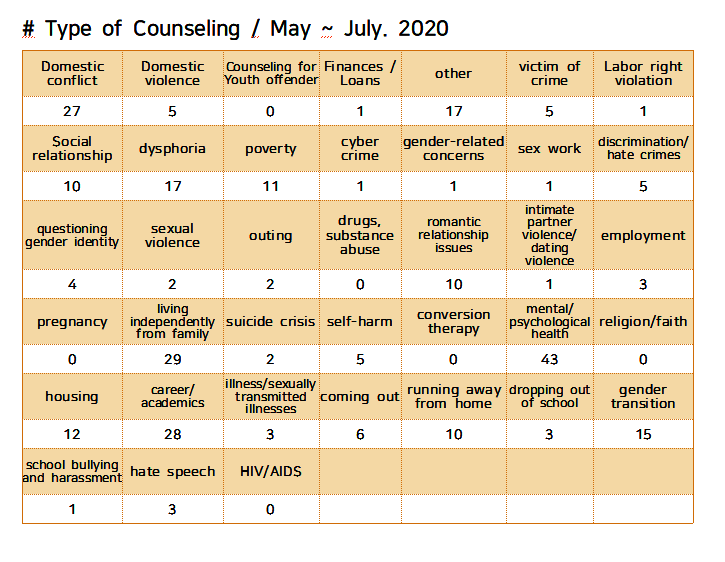 # Type of Counseling / May ~ July. 2020

| Domestic conflict | Domestic violence | Counseling for Youth offender | Finances / Loans | other | victim of crime | Labor right violation |
|---|---|---|---|---|---|---|
| 27 | 5 | 0 | 1 | 17 | 5 | 1 |
| Social relationship | dysphoria | poverty | cyber crime | gender-related concerns | sex work | discrimination/ hate crimes |
| 10 | 17 | 11 | 1 | 1 | 1 | 5 |
| questioning gender identity | sexual violence | outing | drugs, substance abuse | romantic relationship issues | intimate partner violence/ dating violence | employment |
| 4 | 2 | 2 | 0 | 10 | 1 | 3 |
| pregnancy | living independently from family | suicide crisis | self-harm | conversion therapy | mental/ psychological health | religion/faith |
| 0 | 29 | 2 | 5 | 0 | 43 | 0 |
| housing | career/ academics | illness/sexually transmitted illnesses | coming out | running away from home | dropping out of school | gender transition |
| 12 | 28 | 3 | 6 | 10 | 3 | 15 |
| school bullying and harassment | hate speech | HIV/AIDS | | | | |
| 1 | 3 | 0 | | | | |